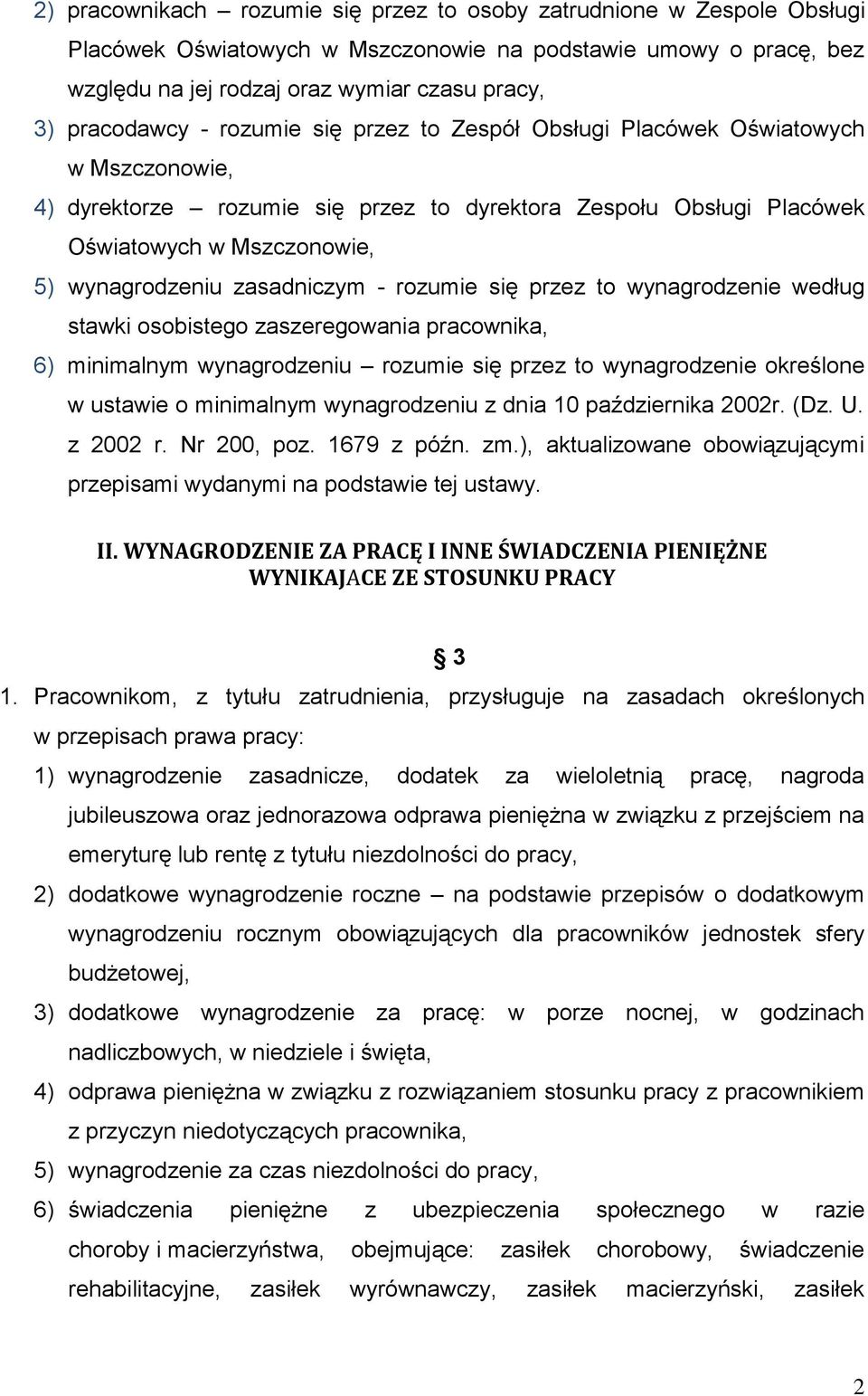 2) pracownikach – rozumie się przez to osoby zatrudnione w Zespole Obsługi Placówek Oświatowych w Mszczonowie na podstawie umowy o pracę, bez względu na jej rodzaj oraz wymiar czasu pracy,

3) pracodawcy - rozumie się przez to Zespół Obsługi Placówek Oświatowych w Mszczonowie,

4) dyrektorze – rozumie się przez to dyrektora Zespołu Obsługi Placówek Oświatowych w Mszczonowie,

5) wynagrodzeniu zasadniczym - rozumie się przez to wynagrodzenie według stawki osobistego zaszeregowania pracownika,

6) minimalnym wynagrodzeniu – rozumie się przez to wynagrodzenie określone w ustawie o minimalnym wynagrodzeniu z dnia 10 października 2002r. (Dz. U. z 2002 r. Nr 200, poz. 1679 z późn. zm.), aktualizowane obowiązującymi przepisami wydanymi na podstawie tej ustawy.

II. WYNAGRODZENIE ZA PRACĘ I INNE ŚWIADCZENIA PIENIĘŻNE WYNIKAJACE ZE STOSUNKU PRACY

§ 3

1. Pracownikom, z tytułu zatrudnienia, przysługuje na zasadach określonych w przepisach prawa pracy:

1) wynagrodzenie zasadnicze, dodatek za wieloletnią pracę, nagroda jubileuszowa oraz jednorazowa odprawa pieniężna w związku z przejściem na emeryturę lub rentę z tytułu niezdolności do pracy,

2) dodatkowe wynagrodzenie roczne – na podstawie przepisów o dodatkowym wynagrodzeniu rocznym obowiązujących dla pracowników jednostek sfery budżetowej,

3) dodatkowe wynagrodzenie za pracę: w porze nocnej, w godzinach nadliczbowych, w niedziele i święta,

4) odprawa pieniężna w związku z rozwiązaniem stosunku pracy z pracownikiem z przyczyn niedotyczących pracownika,

5) wynagrodzenie za czas niezdolności do pracy,

6) świadczenia pieniężne z ubezpieczenia społecznego w razie choroby i macierzyństwa, obejmujące: zasiłek chorobowy, świadczenie rehabilitacyjne, zasiłek wyrównawczy, zasiłek macierzyński, zasiłek

2